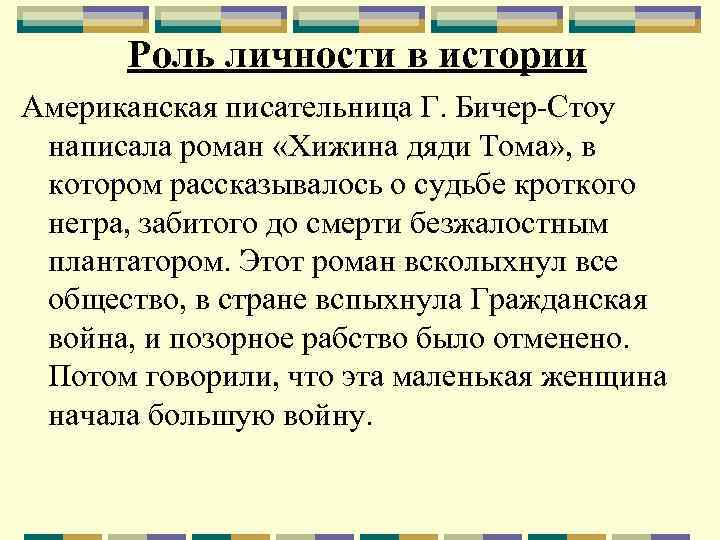 Роль личности в истории

Американская писательница Г. Бичер-Стоу написала роман «Хижина дяди Тома», в котором рассказывалось о судьбе кроткого негра, забитого до смерти безжалостным плантатором. Этот роман всколыхнул все общество, в стране вспыхнула Гражданская война, и позорное рабство было отменено. Потом говорили, что эта маленькая женщина начала большую войну.